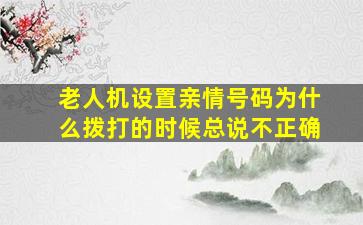 老人机设置亲情号码为什么拨打的时候总说不正确